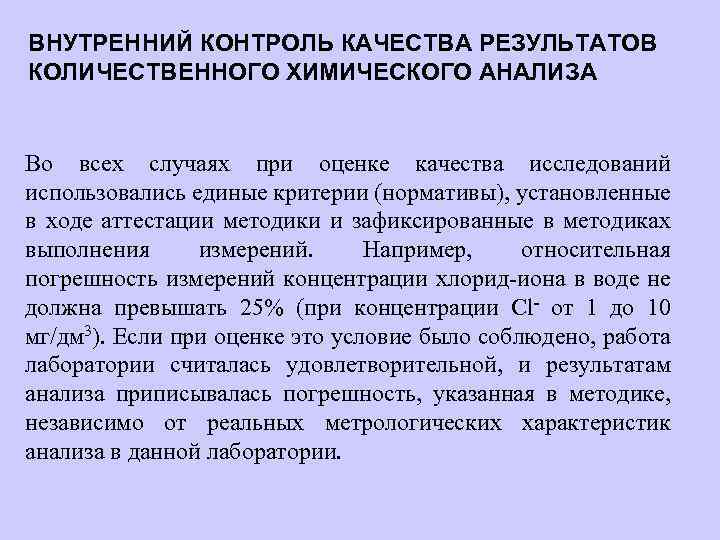 ВНУТРЕННИЙ КОНТРОЛЬ КАЧЕСТВА РЕЗУЛЬТАТОВ КОЛИЧЕСТВЕННОГО ХИМИЧЕСКОГО АНАЛИЗА

Во всех случаях при оценке качества исследований использовались единые критерии (нормативы), установленные в ходе аттестации методики и зафиксированные в методиках выполнения измерений. Например, относительная погрешность измерений концентрации хлорид-иона в воде не должна превышать 25% (при концентрации $Cl^-$ от 1 до 10 мг/дм$^3$). Если при оценке это условие было соблюдено, работа лаборатории считалась удовлетворительной, и результатам анализа приписывалась погрешность, указанная в методике, независимо от реальных метрологических характеристик анализа в данной лаборатории.